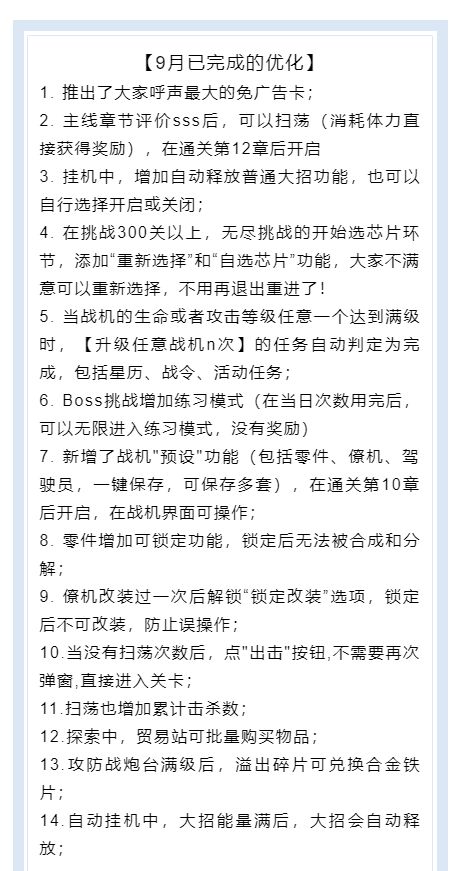 【9月已完成的优化】

1. 推出了大家呼声最大的免广告卡；

2. 主线章节评价sss后，可以扫荡（消耗体力直接获得奖励），在通关第12章后开启

3. 挂机中，增加自动释放普通大招功能，也可以自行选择开启或关闭；

4. 在挑战300关以上，无尽挑战的开始选芯片环节，添加“重新选择”和“自选芯片”功能，大家不满意可以重新选择，不用再退出重进了！

5. 当战机的生命或者攻击等级任意一个达到满级时，【升级任意战机n次】的任务自动判定为完成，包括星历、战令、活动任务；

6. Boss挑战增加练习模式（在当日次数用完后，可以无限进入练习模式，没有奖励）

7. 新增了战机"预设"功能（包括零件、僚机、驾驶员，一键保存，可保存多套），在通关第10章后开启，在战机界面可操作；

8. 零件增加可锁定功能，锁定后无法被合成和分解；

9. 僚机改装过一次后解锁“锁定改装”选项，锁定后不可改装，防止误操作；

10.当没有扫荡次数后，点"出击"按钮,不需要再次弹窗,直接进入关卡；

11.扫荡也增加累计击杀数；

12.探索中，贸易站可批量购买物品；

13.攻防战炮台满级后，溢出碎片可兑换合金铁片；

14.自动挂机中，大招能量满后，大招会自动释放；